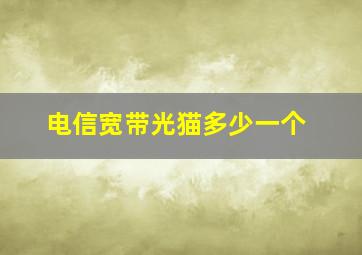 电信宽带光猫多少一个